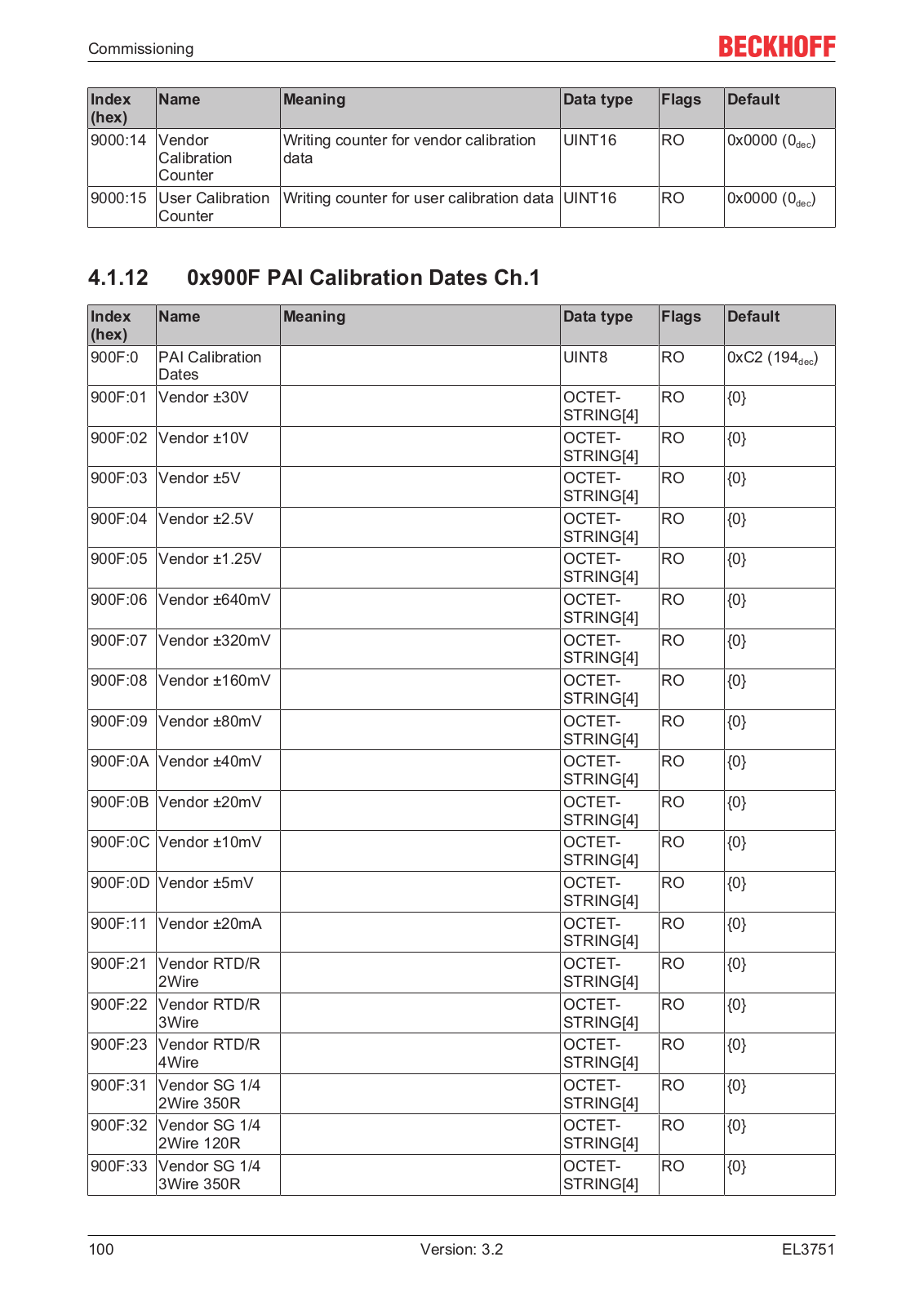 Commissioning

BECKHOFF

| Index (hex) | Name | Meaning | Data type | Flags | Default |
|---|---|---|---|---|---|
| 9000:14 | Vendor Calibration Counter | Writing counter for vendor calibration data | UINT16 | RO | 0x0000 ($0_{dec}$) |
| 9000:15 | User Calibration Counter | Writing counter for user calibration data | UINT16 | RO | 0x0000 ($0_{dec}$) |

4.1.12 0x900F PAI Calibration Dates Ch.1

| Index (hex) | Name | Meaning | Data type | Flags | Default |
|---|---|---|---|---|---|
| 900F:0 | PAI Calibration Dates | | UINT8 | RO | 0xC2 ($194_{dec}$) |
| 900F:01 | Vendor ±30V | | OCTET-STRING[4] | RO | {0} |
| 900F:02 | Vendor ±10V | | OCTET-STRING[4] | RO | {0} |
| 900F:03 | Vendor ±5V | | OCTET-STRING[4] | RO | {0} |
| 900F:04 | Vendor ±2.5V | | OCTET-STRING[4] | RO | {0} |
| 900F:05 | Vendor ±1.25V | | OCTET-STRING[4] | RO | {0} |
| 900F:06 | Vendor ±640mV | | OCTET-STRING[4] | RO | {0} |
| 900F:07 | Vendor ±320mV | | OCTET-STRING[4] | RO | {0} |
| 900F:08 | Vendor ±160mV | | OCTET-STRING[4] | RO | {0} |
| 900F:09 | Vendor ±80mV | | OCTET-STRING[4] | RO | {0} |
| 900F:0A | Vendor ±40mV | | OCTET-STRING[4] | RO | {0} |
| 900F:0B | Vendor ±20mV | | OCTET-STRING[4] | RO | {0} |
| 900F:0C | Vendor ±10mV | | OCTET-STRING[4] | RO | {0} |
| 900F:0D | Vendor ±5mV | | OCTET-STRING[4] | RO | {0} |
| 900F:11 | Vendor ±20mA | | OCTET-STRING[4] | RO | {0} |
| 900F:21 | Vendor RTD/R 2Wire | | OCTET-STRING[4] | RO | {0} |
| 900F:22 | Vendor RTD/R 3Wire | | OCTET-STRING[4] | RO | {0} |
| 900F:23 | Vendor RTD/R 4Wire | | OCTET-STRING[4] | RO | {0} |
| 900F:31 | Vendor SG 1/4 2Wire 350R | | OCTET-STRING[4] | RO | {0} |
| 900F:32 | Vendor SG 1/4 2Wire 120R | | OCTET-STRING[4] | RO | {0} |
| 900F:33 | Vendor SG 1/4 3Wire 350R | | OCTET-STRING[4] | RO | {0} |

100 Version: 3.2 EL3751